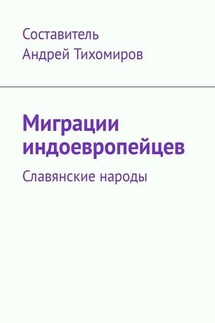 Составитель
Андрей Тихомиров

Миграции индоевропейцев

Славянские народы